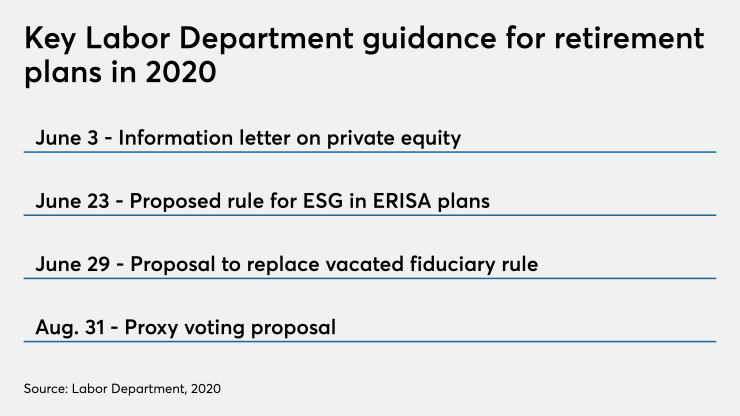 Key Labor Department guidance for retirement plans in 2020

June 3 - Information letter on private equity

June 23 - Proposed rule for ESG in ERISA plans

June 29 - Proposal to replace vacated fiduciary rule

Aug. 31 - Proxy voting proposal

Source: Labor Department, 2020